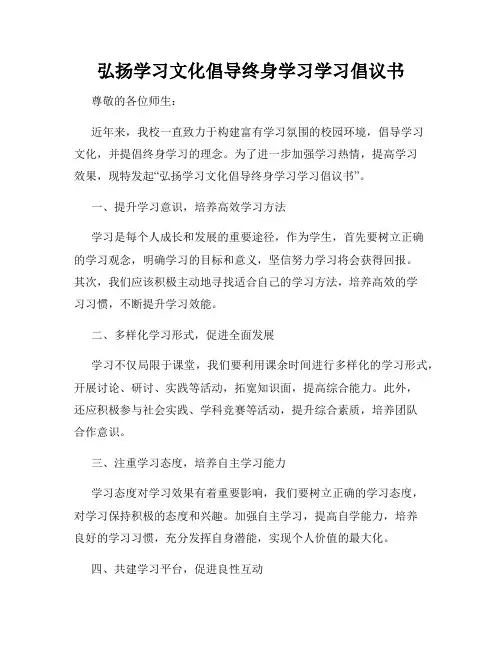 弘扬学习文化倡导终身学习学习倡议书

尊敬的各位师生：

近年来，我校一直致力于构建富有学习氛围的校园环境，倡导学习文化，并提倡终身学习的理念。为了进一步加强学习热情，提高学习效果，现特发起“弘扬学习文化倡导终身学习学习倡议书”。

一、提升学习意识，培养高效学习方法

学习是每个人成长和发展的重要途径，作为学生，首先要树立正确的学习观念，明确学习的目标和意义，坚信努力学习将会获得回报。其次，我们应该积极主动地寻找适合自己的学习方法，培养高效的学习习惯，不断提升学习效能。

二、多样化学习形式，促进全面发展

学习不仅局限于课堂，我们要利用课余时间进行多样化的学习形式，开展讨论、研讨、实践等活动，拓宽知识面，提高综合能力。此外，还应积极参与社会实践、学科竞赛等活动，提升综合素质，培养团队合作意识。

三、注重学习态度，培养自主学习能力

学习态度对学习效果有着重要影响，我们要树立正确的学习态度，对学习保持积极的态度和兴趣。加强自主学习，提高自学能力，培养良好的学习习惯，充分发挥自身潜能，实现个人价值的最大化。

四、共建学习平台，促进良性互动